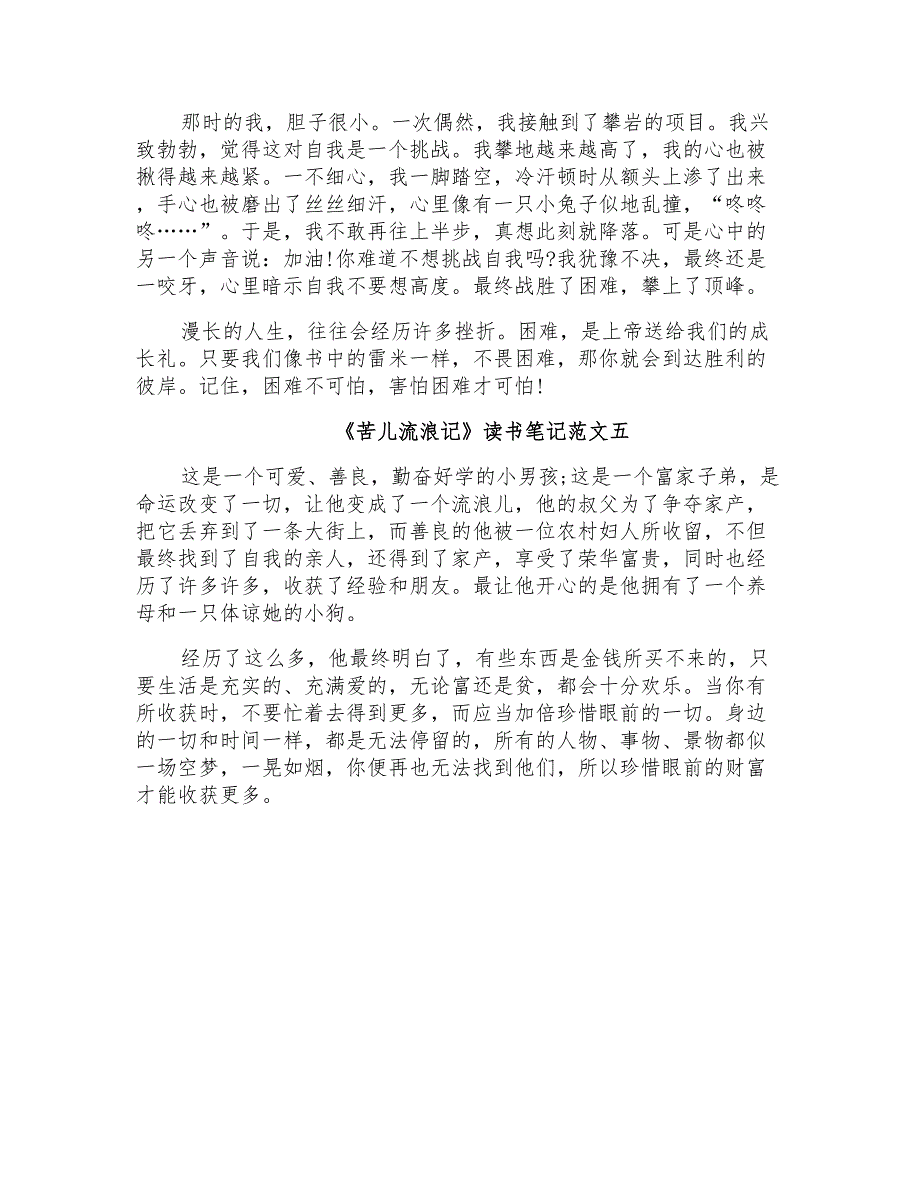 那时的我，胆子很小。一次偶然，我接触到了攀岩的项目。我兴致勃勃，觉得这对自我是一个挑战。我攀地越来越高了，我的心也被揪得越来越紧。一不细心，我一脚踏空，冷汗顿时从额头上渗了出来，手心也被磨出了丝丝细汗，心里像有一只小兔子似地乱撞，“咚咚咚……”。于是，我不敢再往上半步，真想此刻就降落。可是心中的另一个声音说：加油!你难道不想挑战自我吗?我犹豫不决，最终还是一咬牙，心里暗示自我不要想高度。最终战胜了困难，攀上了顶峰。

漫长的人生，往往会经历许多挫折。困难，是上帝送给我们的成长礼。只要我们像书中的雷米一样，不畏困难，那你就会到达胜利的彼岸。记住，困难不可怕，害怕困难才可怕!

《苦儿流浪记》读书笔记范文五

这是一个可爱、善良，勤奋好学的小男孩;这是一个富家子弟，是命运改变了一切，让他变成了一个流浪儿，他的叔父为了争夺家产，把它丢弃到了一条大街上，而善良的他被一位农村妇人所收留，不但最终找到了自我的亲人，还得到了家产，享受了荣华富贵，同时也经历了许多许多，收获了经验和朋友。最让他开心的是他拥有了一个养母和一只体谅她的小狗。

经历了这么多，他最终明白了，有些东西是金钱所买不来的，只要生活是充实的、充满爱的，无论富还是贫，都会十分欢乐。当你有所收获时，不要忙着去得到更多，而应当加倍珍惜眼前的一切。身边的一切和时间一样，都是无法停留的，所有的人物、事物、景物都似一场空梦，一晃如烟，你便再也无法找到他们，所以珍惜眼前的财富才能收获更多。